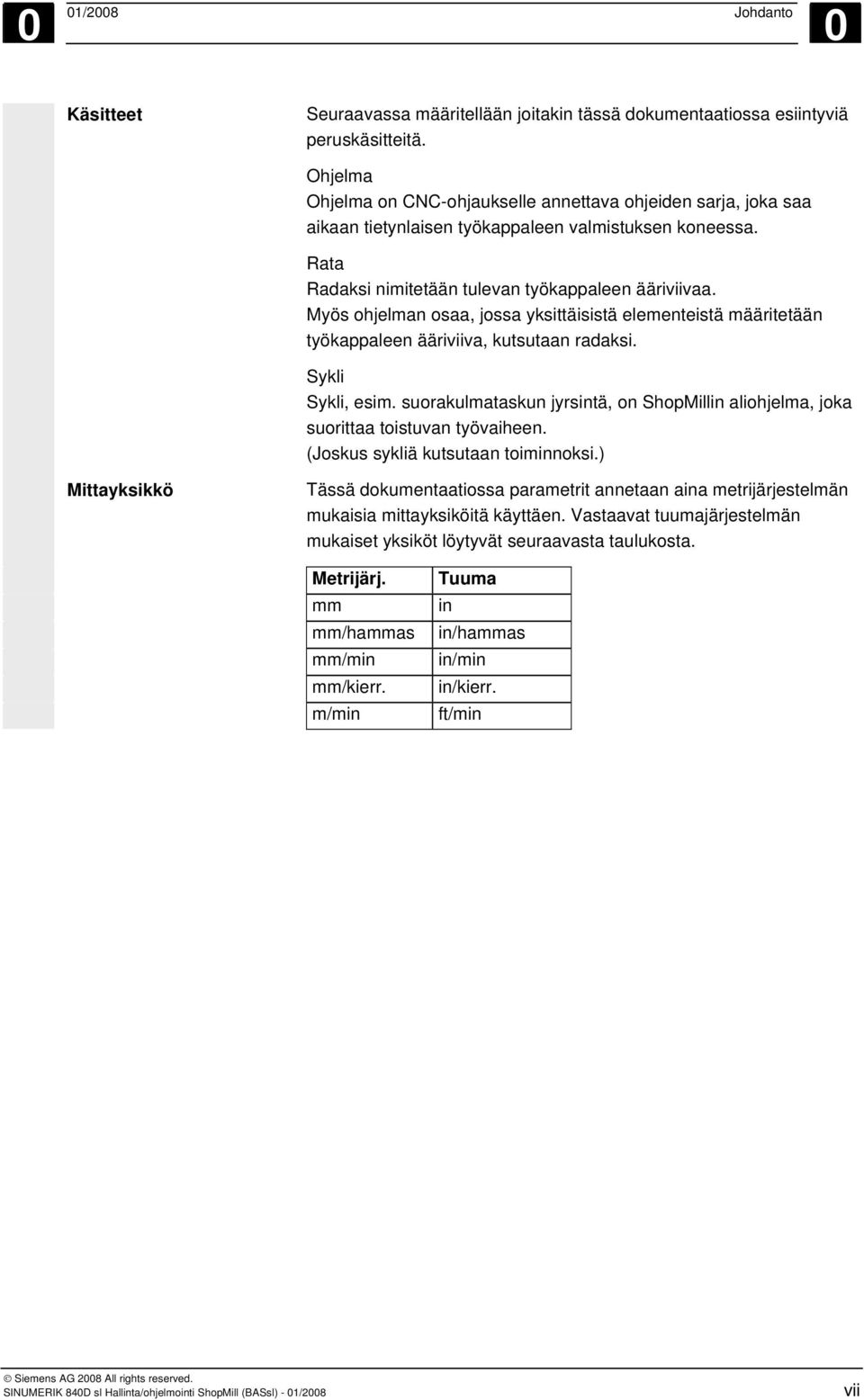 0 01/2008 Johdanto 0

Käsitteet

Seuraavassa määritellään joitakin tässä dokumentaatiossa esiintyviä peruskäsitteitä.

Ohjelma
Ohjelma on CNC-ohjaukselle annettava ohjeiden sarja, joka saa aikaan tietynlaisen työkappaleen valmistuksen koneessa.

Rata
Radaksi nimitetään tulevan työkappaleen ääriviivaa.
Myös ohjelman osaa, jossa yksittäisistä elementeistä määritetään työkappaleen ääriviiva, kutsutaan radaksi.

Sykli
Sykli, esim. suorakulmataskun jyrsintä, on ShopMillin aliohjelma, joka suorittaa toistuvan työvaiheen.
(Joskus sykliä kutsutaan toiminnoksi.)

Mittayksikkö

Tässä dokumentaatiossa parametrit annetaan aina metrijärjestelmän mukaisia mittayksiköitä käyttäen. Vastaavat tuumajärjestelmän mukaiset yksiköt löytyvät seuraavasta taulukosta.

| Metrijärj. | Tuuma |
|---|---|
| mm | in |
| mm/hammas | in/hammas |
| mm/min | in/min |
| mm/kierr. | in/kierr. |
| m/min | ft/min |

© Siemens AG 2008 All rights reserved.
SINUMERIK 840D sl Hallinta/ohjelmointi ShopMill (BASsl) - 01/2008 vii